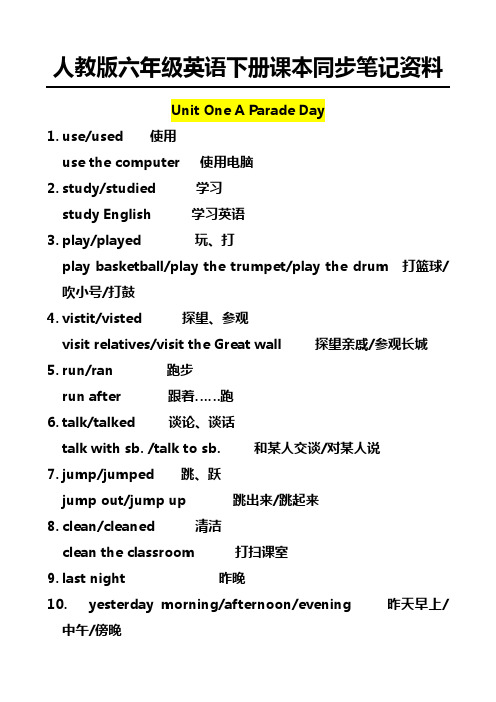 人教版六年级英语下册课本同步笔记资料

Unit One A Parade Day

1. use/used 使用
use the computer 使用电脑
2. study/studied 学习
study English 学习英语
3. play/played 玩、打
play basketball/play the trumpet/play the drum 打篮球/吹小号/打鼓
4. vistit/visted 探望、参观
visit relatives/visit the Great wall 探望亲戚/参观长城
5. run/ran 跑步
run after 跟着……跑
6. talk/talked 谈论、谈话
talk with sb. /talk to sb. 和某人交谈/对某人说
7. jump/jumped 跳、跃
jump out/jump up 跳出来/跳起来
8. clean/cleaned 清洁
clean the classroom 打扫课室
9. last night 昨晚
10. yesterday morning/afternoon/evening 昨天早上/中午/傍晚